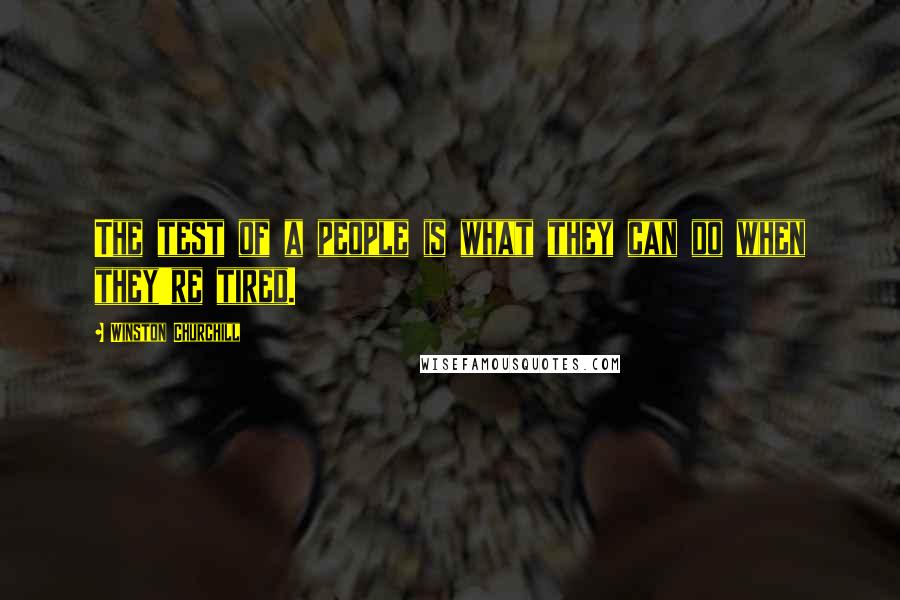 THE TEST OF A PEOPLE IS WHAT THEY CAN DO WHEN THEY'RE TIRED.

- WINSTON CHURCHILL

WISEFAMOUSQUOTES.COM